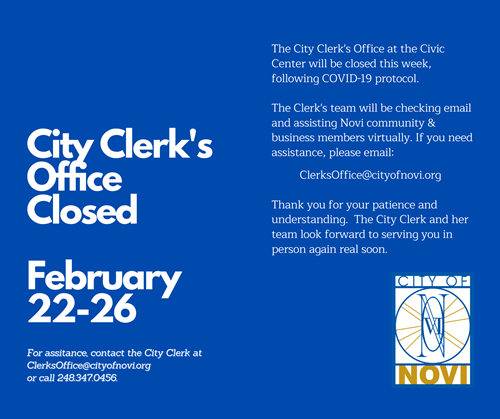 City Clerk's Office Closed

February 22-26

For assitance, contact the City Clerk at ClerksOffice@cityofnovi.org or call 248.347.0456.

The City Clerk's Office at the Civic Center will be closed this week, following COVID-19 protocol.

The Clerk's team will be checking email and assisting Novi community & business members virtually. If you need assistance, please email:

ClerksOffice@cityofnovi.org

Thank you for your patience and understanding. The City Clerk and her team look forward to serving you in person again real soon.

CITY OF
NOVI